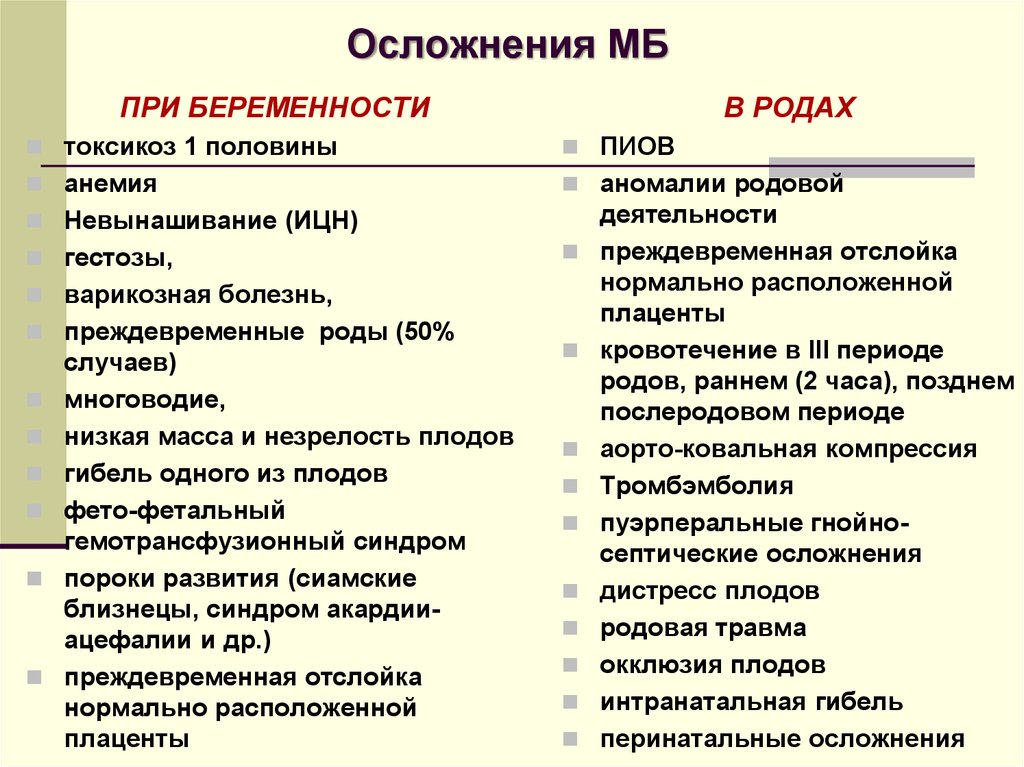 Осложнения МБ

ПРИ БЕРЕМЕННОСТИ

токсикоз 1 половины
анемия
Невынашивание (ИЦН)
гестозы,
варикозная болезнь,
преждевременные роды (50% случаев)
многоводие,
низкая масса и незрелость плодов
гибель одного из плодов
фето-фетальный гемотрансфузионный синдром
пороки развития (сиамские близнецы, синдром акардии-ацефалии и др.)
преждевременная отслойка нормально расположенной плаценты

В РОДАХ

ПИОВ
аномалии родовой деятельности
преждевременная отслойка нормально расположенной плаценты
кровотечение в III периоде родов, раннем (2 часа), позднем послеродовом периоде
аорто-ковальная компрессия
Тромбэмболия
пуэрперальные гнойно-септические осложнения
дистресс плодов
родовая травма
окклюзия плодов
интранатальная гибель
перинатальные осложнения